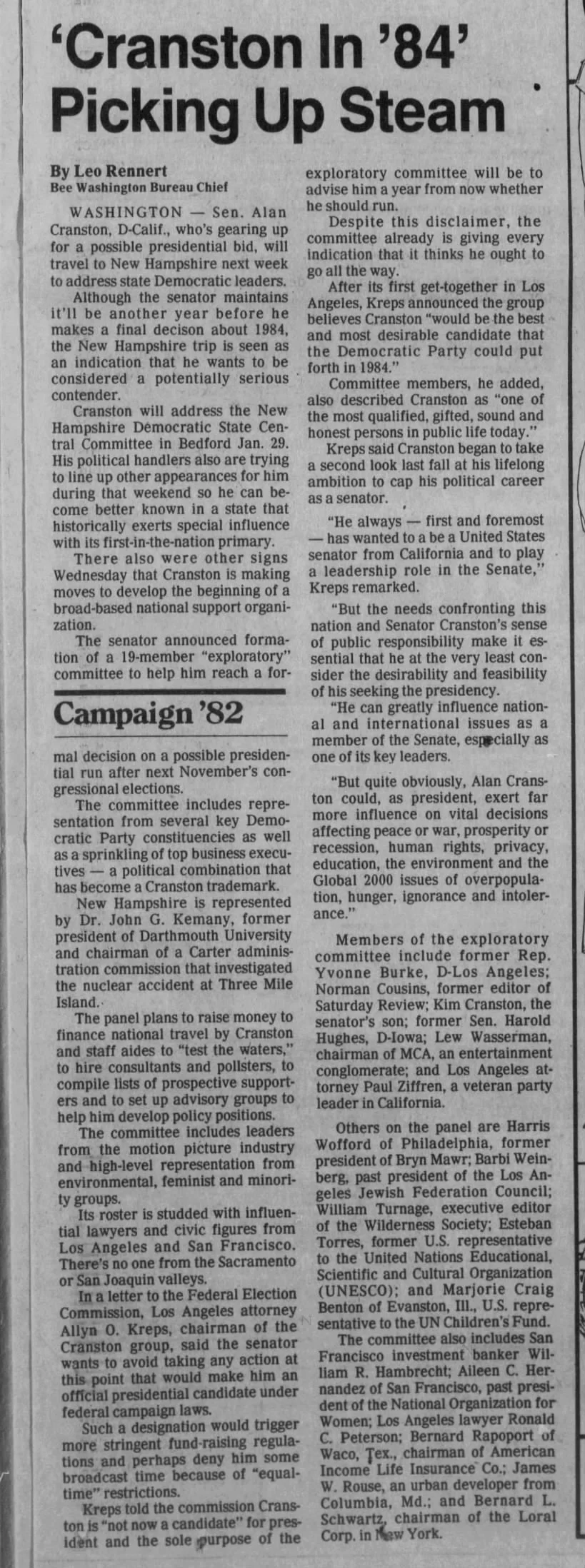 'Cranston In '84' Picking Up Steam

By Leo Rennert
Bee Washington Bureau Chief

WASHINGTON — Sen. Alan Cranston, D-Calif., who's gearing up for a possible presidential bid, will travel to New Hampshire next week to address state Democratic leaders.

Although the senator maintains it'll be another year before he makes a final decison about 1984, the New Hampshire trip is seen as an indication that he wants to be considered a potentially serious contender.

Cranston will address the New Hampshire Democratic State Central Committee in Bedford Jan. 29. His political handlers also are trying to line up other appearances for him during that weekend so he can become better known in a state that historically exerts special influence with its first-in-the-nation primary.

There also were other signs Wednesday that Cranston is making moves to develop the beginning of a broad-based national support organization.

The senator announced formation of a 19-member "exploratory" committee to help him reach a for-

Campaign '82

mal decision on a possible presidential run after next November's congressional elections.

The committee includes representation from several key Democratic Party constituencies as well as a sprinkling of top business executives — a political combination that has become a Cranston trademark.

New Hampshire is represented by Dr. John G. Kemany, former president of Darthmouth University and chairman of a Carter administration commission that investigated the nuclear accident at Three Mile Island.

The panel plans to raise money to finance national travel by Cranston and staff aides to "test the waters," to hire consultants and pollsters, to compile lists of prospective supporters and to set up advisory groups to help him develop policy positions.

The committee includes leaders from the motion picture industry and high-level representation from environmental, feminist and minority groups.

Its roster is studded with influential lawyers and civic figures from Los Angeles and San Francisco. There's no one from the Sacramento or San Joaquin valleys.

In a letter to the Federal Election Commission, Los Angeles attorney Allyn O. Kreps, chairman of the Cranston group, said the senator wants to avoid taking any action at this point that would make him an official presidential candidate under federal campaign laws.

Such a designation would trigger more stringent fund-raising regulations and perhaps deny him some broadcast time because of "equal-time" restrictions.

Kreps told the commission Cranston is "not now a candidate" for president and the sole purpose of the exploratory committee will be to advise him a year from now whether he should run.

Despite this disclaimer, the committee already is giving every indication that it thinks he ought to go all the way.

After its first get-together in Los Angeles, Kreps announced the group believes Cranston "would be the best and most desirable candidate that the Democratic Party could put forth in 1984."

Committee members, he added, also described Cranston as "one of the most qualified, gifted, sound and honest persons in public life today."

Kreps said Cranston began to take a second look last fall at his lifelong ambition to cap his political career as a senator.

"He always — first and foremost — has wanted to a be a United States senator from California and to play a leadership role in the Senate," Kreps remarked.

"But the needs confronting this nation and Senator Cranston's sense of public responsibility make it essential that he at the very least consider the desirability and feasibility of his seeking the presidency.

"He can greatly influence national and international issues as a member of the Senate, especially as one of its key leaders.

"But quite obviously, Alan Cranston could, as president, exert far more influence on vital decisions affecting peace or war, prosperity or recession, human rights, privacy, education, the environment and the Global 2000 issues of overpopulation, hunger, ignorance and intolerance."

Members of the exploratory committee include former Rep. Yvonne Burke, D-Los Angeles; Norman Cousins, former editor of Saturday Review; Kim Cranston, the senator's son; former Sen. Harold Hughes, D-Iowa; Lew Wasserman, chairman of MCA, an entertainment conglomerate; and Los Angeles attorney Paul Ziffren, a veteran party leader in California.

Others on the panel are Harris Wofford of Philadelphia, former president of Bryn Mawr; Barbi Weinberg, past president of the Los Angeles Jewish Federation Council; William Turnage, executive editor of the Wilderness Society; Esteban Torres, former U.S. representative to the United Nations Educational, Scientific and Cultural Organization (UNESCO); and Marjorie Craig Benton of Evanston, Ill., U.S. representative to the UN Children's Fund.

The committee also includes San Francisco investment banker William R. Hambrecht; Aileen C. Hernandez of San Francisco, past president of the National Organization for Women; Los Angeles lawyer Ronald C. Peterson; Bernard Rapoport of Waco, Tex., chairman of American Income Life Insurance Co.; James W. Rouse, an urban developer from Columbia, Md.; and Bernard L. Schwartz, chairman of the Loral Corp. in New York.